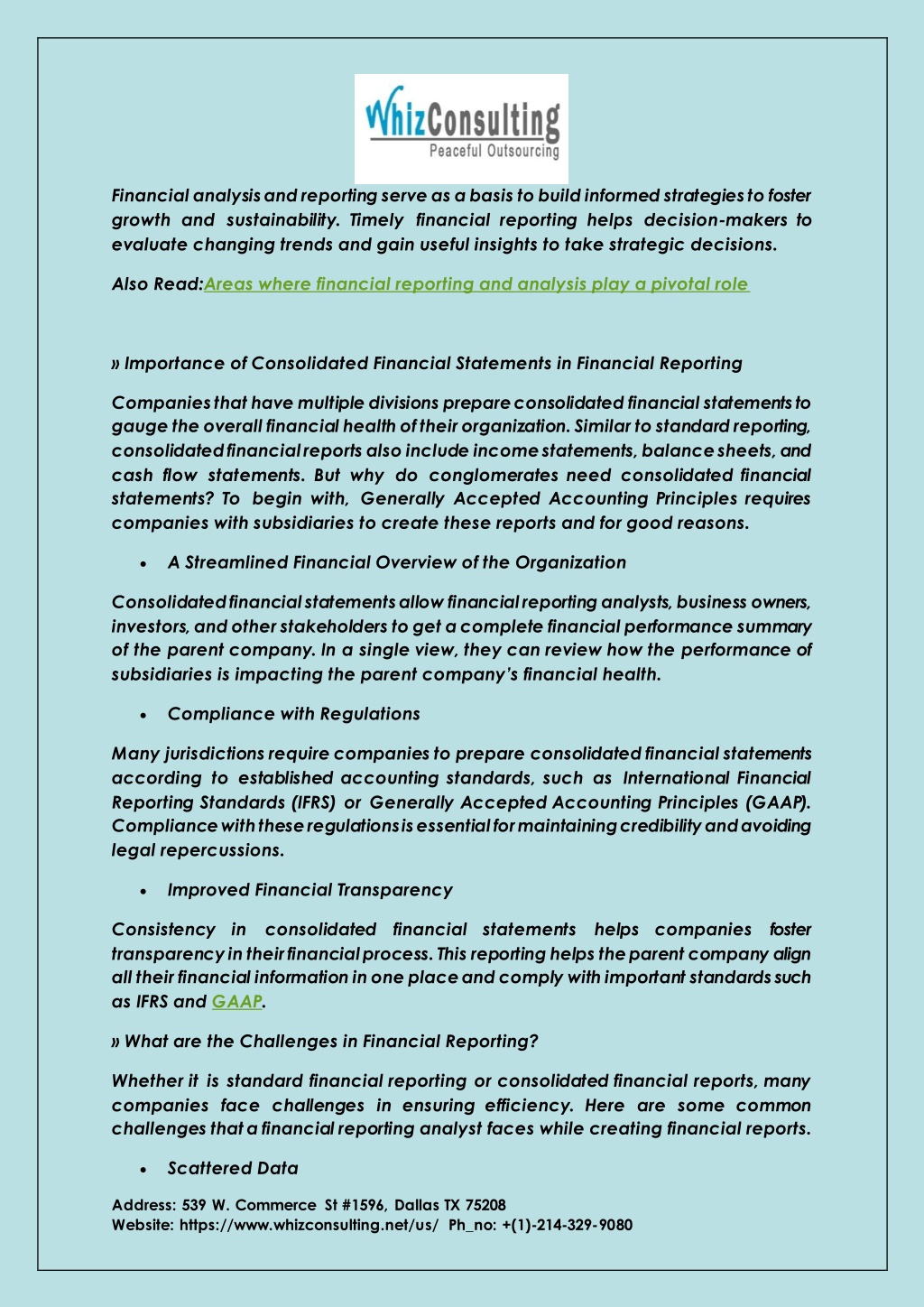 WhizConsulting
Peaceful Outsourcing

Financial analysis and reporting serve as a basis to build informed strategies to foster growth and sustainability. Timely financial reporting helps decision-makers to evaluate changing trends and gain useful insights to take strategic decisions.

Also Read:Areas where financial reporting and analysis play a pivotal role

» Importance of Consolidated Financial Statements in Financial Reporting

Companies that have multiple divisions prepare consolidated financial statements to gauge the overall financial health of their organization. Similar to standard reporting, consolidated financial reports also include income statements, balance sheets, and cash flow statements. But why do conglomerates need consolidated financial statements? To begin with, Generally Accepted Accounting Principles requires companies with subsidiaries to create these reports and for good reasons.

• A Streamlined Financial Overview of the Organization

Consolidated financial statements allow financial reporting analysts, business owners, investors, and other stakeholders to get a complete financial performance summary of the parent company. In a single view, they can review how the performance of subsidiaries is impacting the parent company's financial health.

• Compliance with Regulations

Many jurisdictions require companies to prepare consolidated financial statements according to established accounting standards, such as International Financial Reporting Standards (IFRS) or Generally Accepted Accounting Principles (GAAP). Compliance with these regulations is essential for maintaining credibility and avoiding legal repercussions.

• Improved Financial Transparency

Consistency in consolidated financial statements helps companies foster transparency in their financial process. This reporting helps the parent company align all their financial information in one place and comply with important standards such as IFRS and GAAP.

» What are the Challenges in Financial Reporting?

Whether it is standard financial reporting or consolidated financial reports, many companies face challenges in ensuring efficiency. Here are some common challenges that a financial reporting analyst faces while creating financial reports.

• Scattered Data

Address: 539 W. Commerce St #1596, Dallas TX 75208
Website: https://www.whizconsulting.net/us/ Ph_no: +(1)-214-329-9080